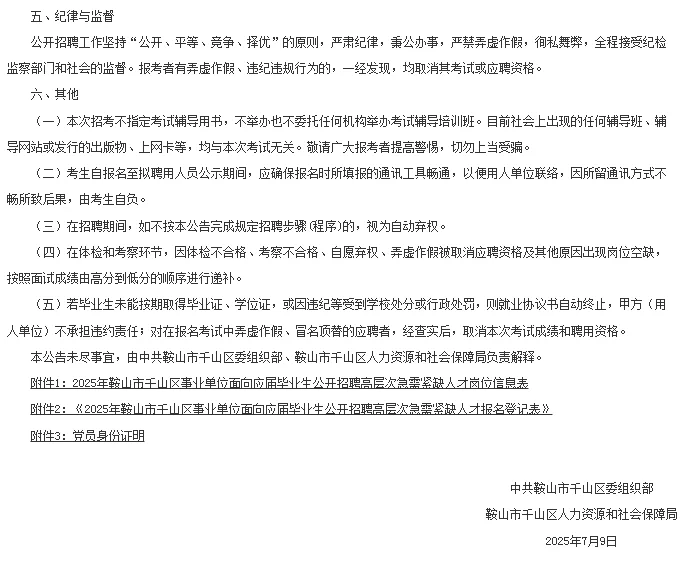 五、纪律与监督

公开招聘工作坚持“公开、平等、竞争、择优”的原则，严肃纪律，秉公办事，严禁弄虚作假，徇私舞弊，全程接受纪检监察部门和社会的监督。报考者有弄虚作假、违纪违规行为的，一经发现，均取消其考试或应聘资格。

六、其他

（一）本次招考不指定考试辅导用书，不举办也不委托任何机构举办考试辅导培训班。目前社会上出现的任何辅导班、辅导网站或发行的出版物、上网卡等，均与本次考试无关。敬请广大报考者提高警惕，切勿上当受骗。

（二）考生自报名至拟聘用人员公示期间，应确保报名时所填报的通讯工具畅通，以便用人单位联络，因所留通讯方式不畅所致后果，由考生自负。

（三）在招聘期间，如不按本公告完成规定招聘步骤(程序)的，视为自动弃权。

（四）在体检和考察环节，因体检不合格、考察不合格、自愿弃权、弄虚作假被取消应聘资格及其他原因出现岗位空缺，按照面试成绩由高分到低分的顺序进行递补。

（五）若毕业生未能按期取得毕业证、学位证，或因违纪等受到学校处分或行政处罚，则就业协议书自动终止，甲方（用人单位）不承担违约责任；对在报名考试中弄虚作假、冒名顶替的应聘者，经查实后，取消本次考试成绩和聘用资格。

本公告未尽事宜，由中共鞍山市千山区委组织部、鞍山市千山区人力资源和社会保障局负责解释。

附件1：2025年鞍山市千山区事业单位面向应届毕业生公开招聘高层次急需紧缺人才岗位信息表

附件2：《2025年鞍山市千山区事业单位面向应届毕业生公开招聘高层次急需紧缺人才报名登记表》

附件3：党员身份证明

中共鞍山市千山区委组织部

鞍山市千山区人力资源和社会保障局

2025年7月9日